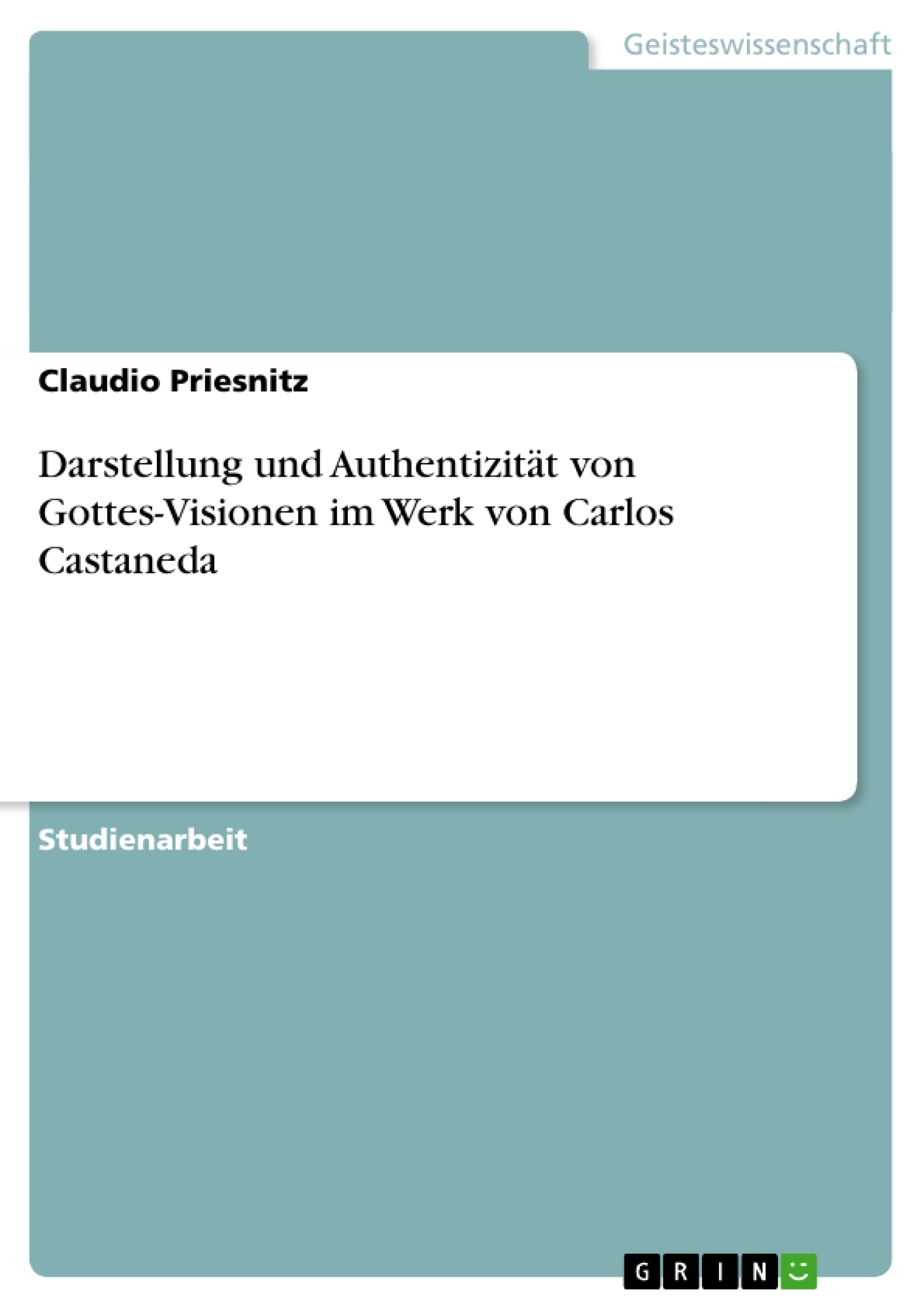 Geisteswissenschaft

Claudio Priesnitz

Darstellung und Authentizität von Gottes-Visionen im Werk von Carlos Castaneda

Studienarbeit

GRIN